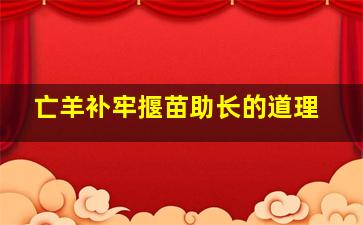 亡羊补牢揠苗助长的道理